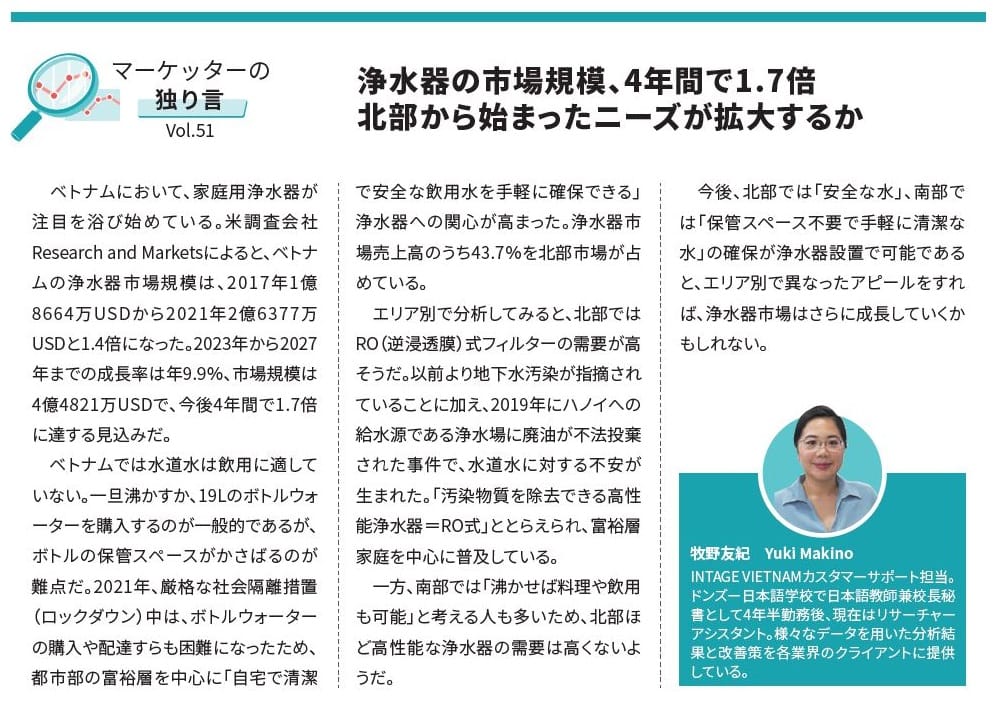 マーケッターの
独り言
Vol.51

浄水器の市場規模、4年間で1.7倍
北部から始まったニーズが拡大するか

ベトナムにおいて、家庭用浄水器が注目を浴び始めている。米調査会社Research and Marketsによると、ベトナムの浄水器市場規模は、2017年1億8664万USDから2021年2億6377万USDと1.4倍になった。2023年から2027年までの成長率は年9.9%、市場規模は4億4821万USDで、今後4年間で1.7倍に達する見込みだ。

ベトナムでは水道水は飲用に適していない。一旦沸かすか、19Lのボトルウォーターを購入するのが一般的であるが、ボトルの保管スペースがかさばるのが難点だ。2021年、厳格な社会隔離措置（ロックダウン）中は、ボトルウォーターの購入や配達すらも困難になったため、都市部の富裕層を中心に「自宅で清潔で安全な飲用水を手軽に確保できる」浄水器への関心が高まった。浄水器市場売上高のうち43.7%を北部市場が占めている。

エリア別で分析してみると、北部ではRO（逆浸透膜）式フィルターの需要が高そうだ。以前より地下水汚染が指摘されていることに加え、2019年にハノイへの給水源である浄水場に廃油が不法投棄された事件で、水道水に対する不安が生まれた。「汚染物質を除去できる高性能浄水器＝RO式」ととらえられ、富裕層家庭を中心に普及している。

一方、南部では「沸かせば料理や飲用も可能」と考える人も多いため、北部ほど高性能な浄水器の需要は高くないようだ。

今後、北部では「安全な水」、南部では「保管スペース不要で手軽に清潔な水」の確保が浄水器設置で可能であると、エリア別で異なったアピールをすれば、浄水器市場はさらに成長していくかもしれない。

牧野友紀　Yuki Makino
INTAGE VIETNAMカスタマーサポート担当。ドンズー日本語学校で日本語教師兼校長秘書として4年半勤務後、現在はリサーチャーアシスタント。様々なデータを用いた分析結果と改善策を各業界のクライアントに提供している。